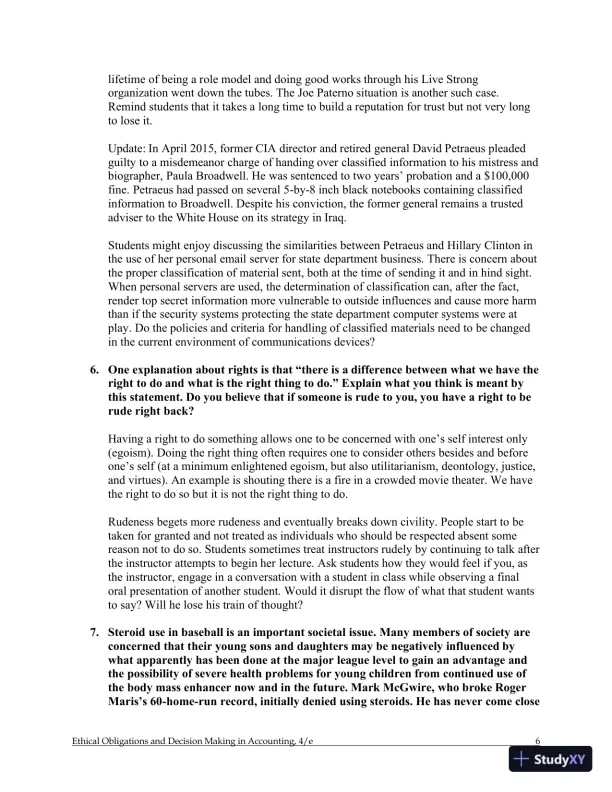 lifetime of being a role model and doing good works through his Live Strong organization went down the tubes. The Joe Paterno situation is another such case. Remind students that it takes a long time to build a reputation for trust but not very long to lose it.

Update: In April 2015, former CIA director and retired general David Petraeus pleaded guilty to a misdemeanor charge of handing over classified information to his mistress and biographer, Paula Broadwell. He was sentenced to two years' probation and a $100,000 fine. Petraeus had passed on several 5-by-8 inch black notebooks containing classified information to Broadwell. Despite his conviction, the former general remains a trusted adviser to the White House on its strategy in Iraq.

Students might enjoy discussing the similarities between Petraeus and Hillary Clinton in the use of her personal email server for state department business. There is concern about the proper classification of material sent, both at the time of sending it and in hind sight. When personal servers are used, the determination of classification can, after the fact, render top secret information more vulnerable to outside influences and cause more harm than if the security systems protecting the state department computer systems were at play. Do the policies and criteria for handling of classified materials need to be changed in the current environment of communications devices?

6. One explanation about rights is that "there is a difference between what we have the right to do and what is the right thing to do." Explain what you think is meant by this statement. Do you believe that if someone is rude to you, you have a right to be rude right back?

Having a right to do something allows one to be concerned with one's self interest only (egoism). Doing the right thing often requires one to consider others besides and before one's self (at a minimum enlightened egoism, but also utilitarianism, deontology, justice, and virtues). An example is shouting there is a fire in a crowded movie theater. We have the right to do so but it is not the right thing to do.

Rudeness begets more rudeness and eventually breaks down civility. People start to be taken for granted and not treated as individuals who should be respected absent some reason not to do so. Students sometimes treat instructors rudely by continuing to talk after the instructor attempts to begin her lecture. Ask students how they would feel if you, as the instructor, engage in a conversation with a student in class while observing a final oral presentation of another student. Would it disrupt the flow of what that student wants to say? Will he lose his train of thought?

7. Steroid use in baseball is an important societal issue. Many members of society are concerned that their young sons and daughters may be negatively influenced by what apparently has been done at the major league level to gain an advantage and the possibility of severe health problems for young children from continued use of the body mass enhancer now and in the future. Mark McGwire, who broke Roger Maris's 60-home-run record, initially denied using steroids. He has never come close

Ethical Obligations and Decision Making in Accounting, 4/e 6

StudyXY